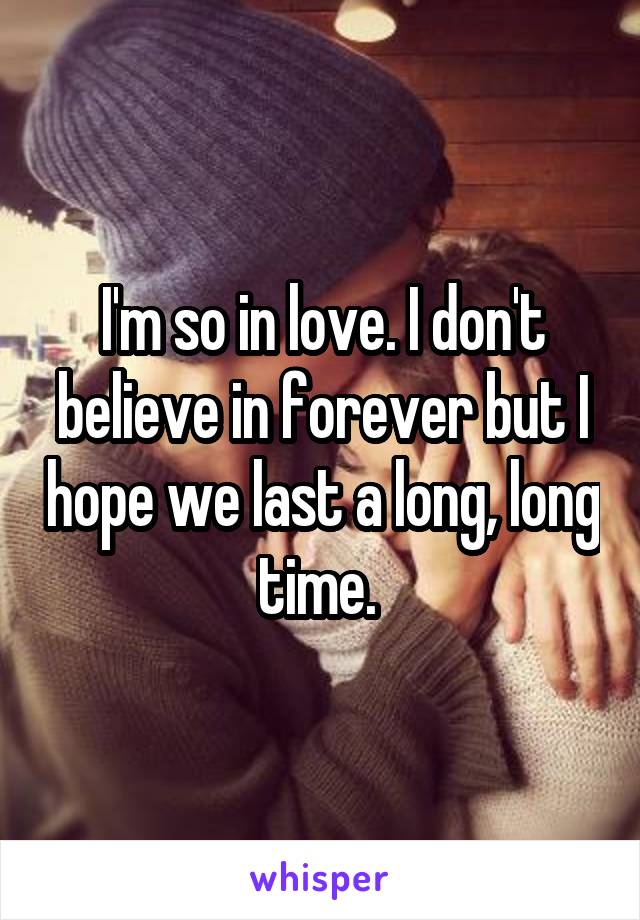 I'm so in love. I don't believe in forever but I hope we last a long, long time.

whisper